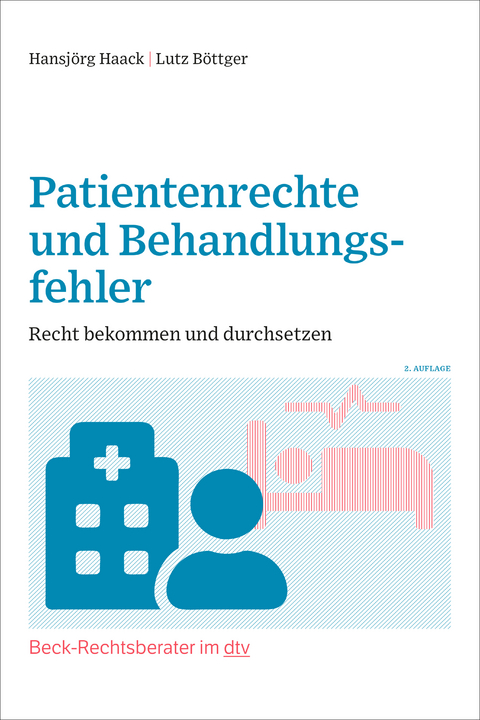 Hansjörg Haack | Lutz Böttger

Patientenrechte und Behandlungsfehler

Recht bekommen und durchsetzen

2. AUFLAGE

Beck-Rechtsberater im dtv